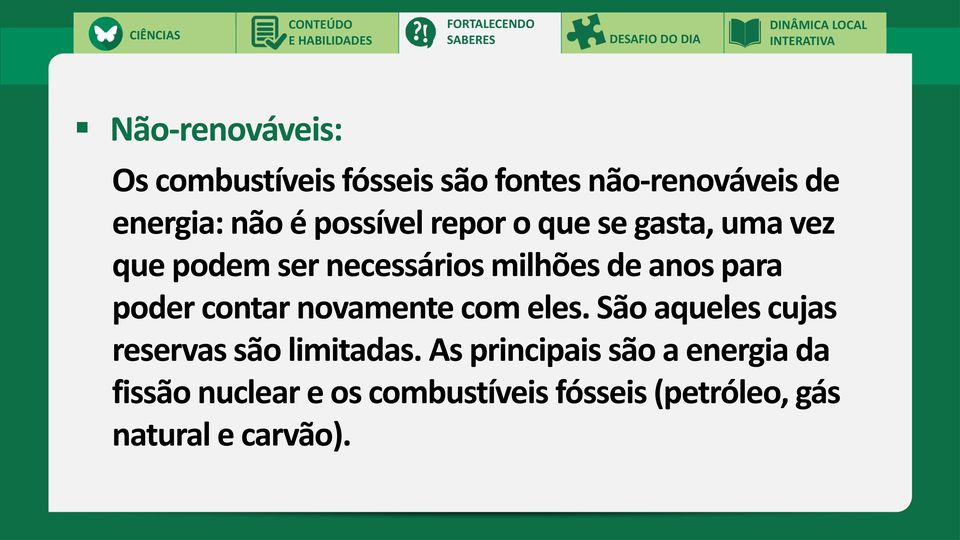 CIÊNCIAS

CONTEÚDO E HABILIDADES

FORTALECENDO SABERES

DESAFIO DO DIA

DINÂMICA LOCAL INTERATIVA

▪ Não-renováveis:

Os combustíveis fósseis são fontes não-renováveis de energia: não é possível repor o que se gasta, uma vez que podem ser necessários milhões de anos para poder contar novamente com eles. São aqueles cujas reservas são limitadas. As principais são a energia da fissão nuclear e os combustíveis fósseis (petróleo, gás natural e carvão).